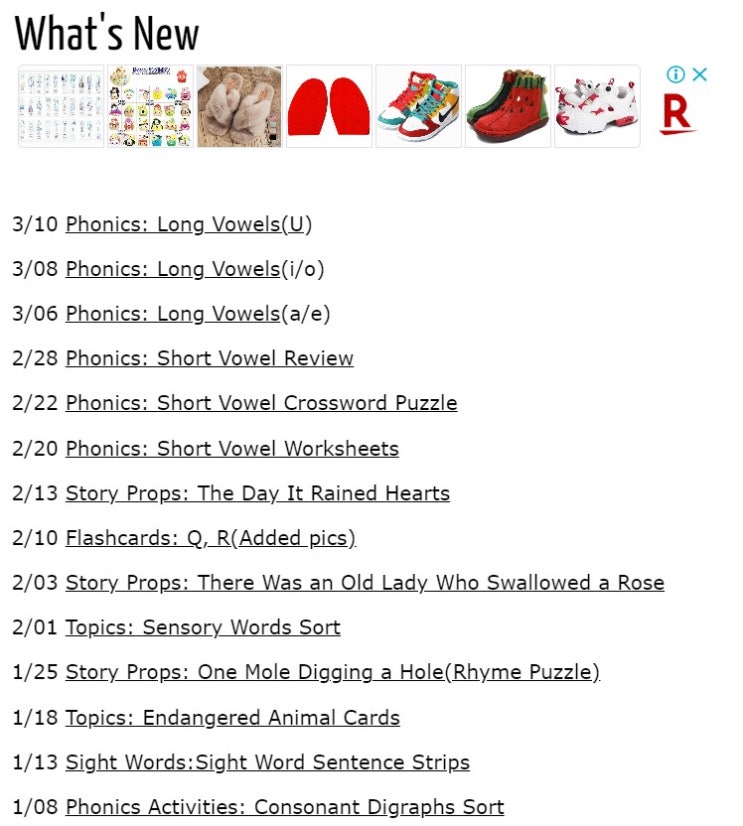 What's New

R

3/10 Phonics: Long Vowels(U)

3/08 Phonics: Long Vowels(i/o)

3/06 Phonics: Long Vowels(a/e)

2/28 Phonics: Short Vowel Review

2/22 Phonics: Short Vowel Crossword Puzzle

2/20 Phonics: Short Vowel Worksheets

2/13 Story Props: The Day It Rained Hearts

2/10 Flashcards: Q, R(Added pics)

2/03 Story Props: There Was an Old Lady Who Swallowed a Rose

2/01 Topics: Sensory Words Sort

1/25 Story Props: One Mole Digging a Hole(Rhyme Puzzle)

1/18 Topics: Endangered Animal Cards

1/13 Sight Words:Sight Word Sentence Strips

1/08 Phonics Activities: Consonant Digraphs Sort